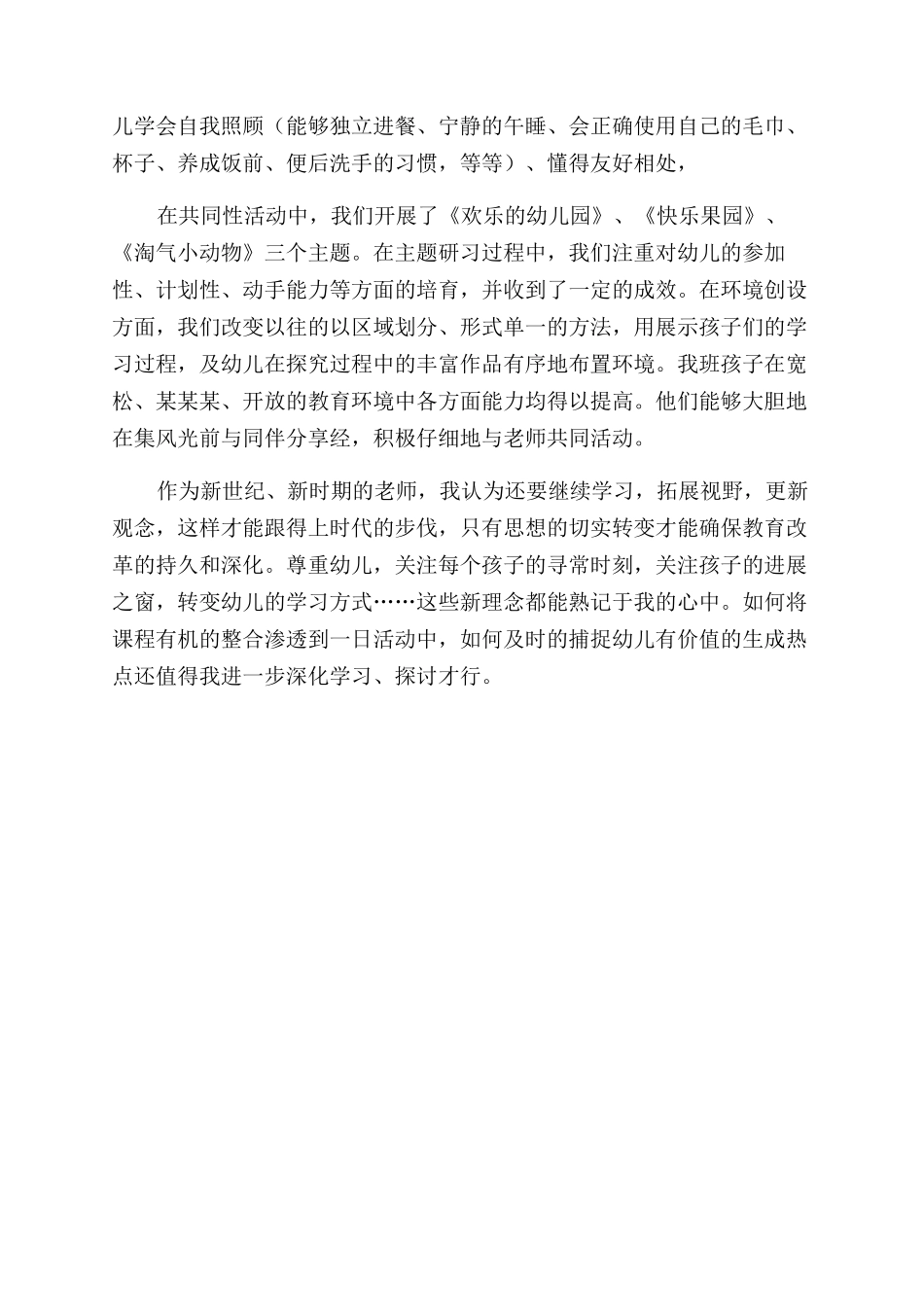 儿学会自我照顾（能够独立进餐、宁静的午睡、会正确使用自己的毛巾、杯子、养成饭前、便后洗手的习惯，等等）、懂得友好相处，

在共同性活动中，我们开展了《欢乐的幼儿园》、《快乐果园》、《淘气小动物》三个主题。在主题研习过程中，我们注重对幼儿的参加性、计划性、动手能力等方面的培育，并收到了一定的成效。在环境创设方面，我们改变以往的以区域划分、形式单一的方法，用展示孩子们的学习过程，及幼儿在探究过程中的丰富作品有序地布置环境。我班孩子在宽松、某某某、开放的教育环境中各方面能力均得以提高。他们能够大胆地在集风光前与同伴分享经，积极仔细地与老师共同活动。

作为新世纪、新时期的老师，我认为还要继续学习，拓展视野，更新观念，这样才能跟得上时代的步伐，只有思想的切实转变才能确保教育改革的持久和深化。尊重幼儿，关注每个孩子的寻常时刻，关注孩子的进展之窗，转变幼儿的学习方式……这些新理念都能熟记于我的心中。如何将课程有机的整合渗透到一日活动中，如何及时的捕捉幼儿有价值的生成热点还值得我进一步深化学习、探讨才行。